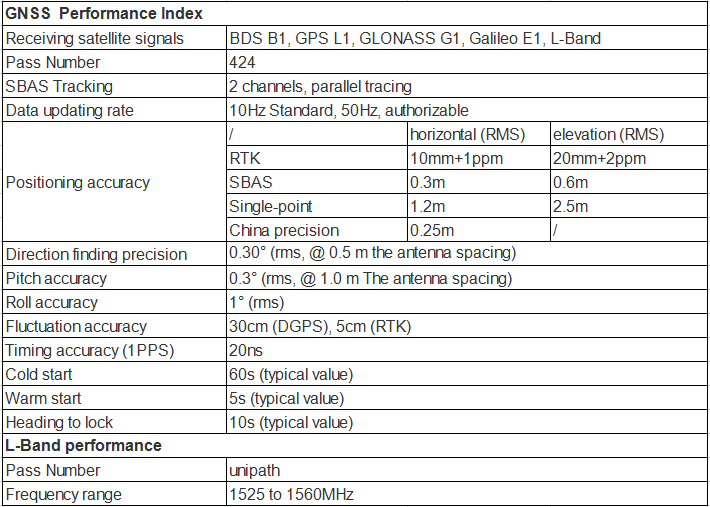 | GNSS Performance Index | | | |
|---|---|---|---|
| Receiving satellite signals | BDS B1, GPS L1, GLONASS G1, Galileo E1, L-Band | | |
| Pass Number | 424 | | |
| SBAS Tracking | 2 channels, parallel tracing | | |
| Data updating rate | 10Hz Standard, 50Hz, authorizable | | |
| Positioning accuracy | / | horizontal (RMS) | elevation (RMS) |
| | RTK | 10mm+1ppm | 20mm+2ppm |
| | SBAS | 0.3m | 0.6m |
| | Single-point | 1.2m | 2.5m |
| | China precision | 0.25m | / |
| Direction finding precision | 0.30° (rms, @ 0.5 m the antenna spacing) | | |
| Pitch accuracy | 0.3° (rms, @ 1.0 m The antenna spacing) | | |
| Roll accuracy | 1° (rms) | | |
| Fluctuation accuracy | 30cm (DGPS), 5cm (RTK) | | |
| Timing accuracy (1PPS) | 20ns | | |
| Cold start | 60s (typical value) | | |
| Warm start | 5s (typical value) | | |
| Heading to lock | 10s (typical value) | | |
| L-Band performance | | | |
| Pass Number | unipath | | |
| Frequency range | 1525 to 1560MHz | | |